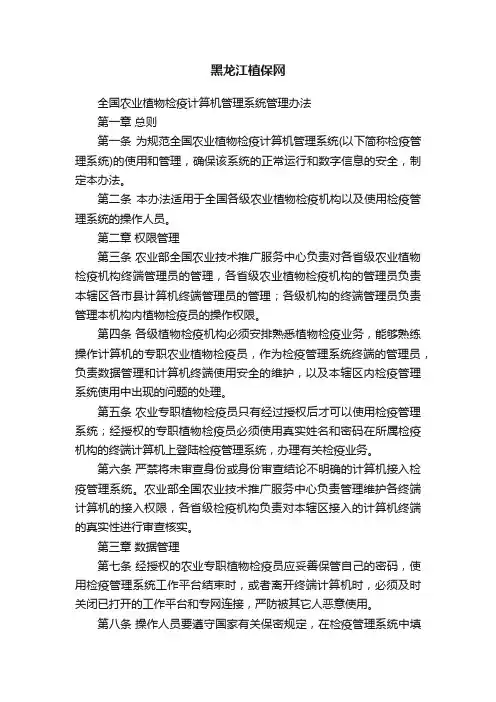 黑龙江植保网

全国农业植物检疫计算机管理系统管理办法

第一章 总则

第一条 为规范全国农业植物检疫计算机管理系统(以下简称检疫管理系统)的使用和管理，确保该系统的正常运行和数字信息的安全，制定本办法。

第二条 本办法适用于全国各级农业植物检疫机构以及使用检疫管理系统的操作人员。

第二章 权限管理

第三条 农业部全国农业技术推广服务中心负责对各省级农业植物检疫机构终端管理员的管理，各省级农业植物检疫机构的管理员负责本辖区各市县计算机终端管理员的管理；各级机构的终端管理员负责管理本机构内植物检疫员的操作权限。

第四条 各级植物检疫机构必须安排熟悉植物检疫业务，能够熟练操作计算机的专职农业植物检疫员，作为检疫管理系统终端的管理员，负责数据管理和计算机终端使用安全的维护，以及本辖区内检疫管理系统使用中出现的问题的处理。

第五条 农业专职植物检疫员只有经过授权后才可以使用检疫管理系统；经授权的专职植物检疫员必须使用真实姓名和密码在所属检疫机构的终端计算机上登陆检疫管理系统，办理有关检疫业务。

第六条 严禁将未审查身份或身份审查结论不明确的计算机接入检疫管理系统。农业部全国农业技术推广服务中心负责管理维护各终端计算机的接入权限，各省级检疫机构负责对本辖区接入的计算机终端的真实性进行审查核实。

第三章 数据管理

第七条 经授权的农业专职植物检疫员应妥善保管自己的密码，使用检疫管理系统工作平台结束时，或者离开终端计算机时，必须及时关闭已打开的工作平台和专网连接，严防被其它人恶意使用。

第八条 操作人员要遵守国家有关保密规定，在检疫管理系统中填